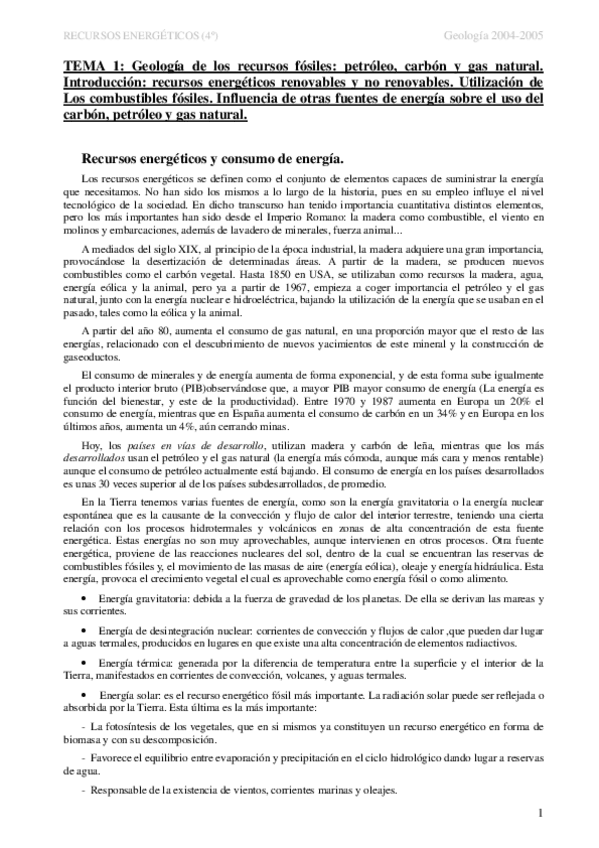 RECURSOS ENERGÉTICOS (4º)

Geología 2004-2005

TEMA 1: Geología de los recursos fósiles: petróleo, carbón y gas natural. Introducción: recursos energéticos renovables y no renovables. Utilización de Los combustibles fósiles. Influencia de otras fuentes de energía sobre el uso del carbón, petróleo y gas natural.

Recursos energéticos y consumo de energía.

Los recursos energéticos se definen como el conjunto de elementos capaces de suministrar la energía que necesitamos. No han sido los mismos a lo largo de la historia, pues en su empleo influye el nivel tecnológico de la sociedad. En dicho transcurso han tenido importancia cuantitativa distintos elementos, pero los más importantes han sido desde el Imperio Romano: la madera como combustible, el viento en molinos y embarcaciones, además de lavadero de minerales, fuerza animal...

A mediados del siglo XIX, al principio de la época industrial, la madera adquiere una gran importancia, provocándose la desertización de determinadas áreas. A partir de la madera, se producen nuevos combustibles como el carbón vegetal. Hasta 1850 en USA, se utilizaban como recursos la madera, agua, energía eólica y la animal, pero ya a partir de 1967, empieza a coger importancia el petróleo y el gas natural, junto con la energía nuclear e hidroeléctrica, bajando la utilización de la energía que se usaban en el pasado, tales como la eólica y la animal.

A partir del año 80, aumenta el consumo de gas natural, en una proporción mayor que el resto de las energías, relacionado con el descubrimiento de nuevos yacimientos de este mineral y la construcción de gaseoductos.

El consumo de minerales y de energía aumenta de forma exponencial, y de esta forma sube igualmente el producto interior bruto (PIB)observándose que, a mayor PIB mayor consumo de energía (La energía es función del bienestar, y este de la productividad). Entre 1970 y 1987 aumenta en Europa un 20% el consumo de energía, mientras que en España aumenta el consumo de carbón en un 34% y en Europa en los últimos años, aumenta un 4%, aún cerrando minas.

Hoy, los países en vías de desarrollo, utilizan madera y carbón de leña, mientras que los más desarrollados usan el petróleo y el gas natural (la energía más cómoda, aunque más cara y menos rentable) aunque el consumo de petróleo actualmente está bajando. El consumo de energía en los países desarrollados es unas 30 veces superior al de los países subdesarrollados, de promedio.

En la Tierra tenemos varias fuentes de energía, como son la energía gravitatoria o la energía nuclear espontánea que es la causante de la convección y flujo de calor del interior terrestre, teniendo una cierta relación con los procesos hidrotermales y volcánicos en zonas de alta concentración de esta fuente energética. Estas energías no son muy aprovechables, aunque intervienen en otros procesos. Otra fuente energética, proviene de las reacciones nucleares del sol, dentro de la cual se encuentran las reservas de combustibles fósiles y, el movimiento de las masas de aire (energía eólica), oleaje y energía hidráulica. Esta energía, provoca el crecimiento vegetal el cual es aprovechable como energía fósil o como alimento.

• Energía gravitatoria: debida a la fuerza de gravedad de los planetas. De ella se derivan las mareas y sus corrientes.

• Energía de desintegración nuclear: corrientes de convección y flujos de calor ,que pueden dar lugar a aguas termales, producidos en lugares en que existe una alta concentración de elementos radiactivos.

• Energía térmica: generada por la diferencia de temperatura entre la superficie y el interior de la Tierra, manifestados en corrientes de convección, volcanes, y aguas termales.

• Energía solar: es el recurso energético fósil más importante. La radiación solar puede ser reflejada o absorbida por la Tierra. Esta última es la más importante:

- La fotosíntesis de los vegetales, que en si mismos ya constituyen un recurso energético en forma de biomasa y con su descomposición.

- Favorece el equilibrio entre evaporación y precipitación en el ciclo hidrológico dando lugar a reservas de agua.

- Responsable de la existencia de vientos, corrientes marinas y oleajes.

1